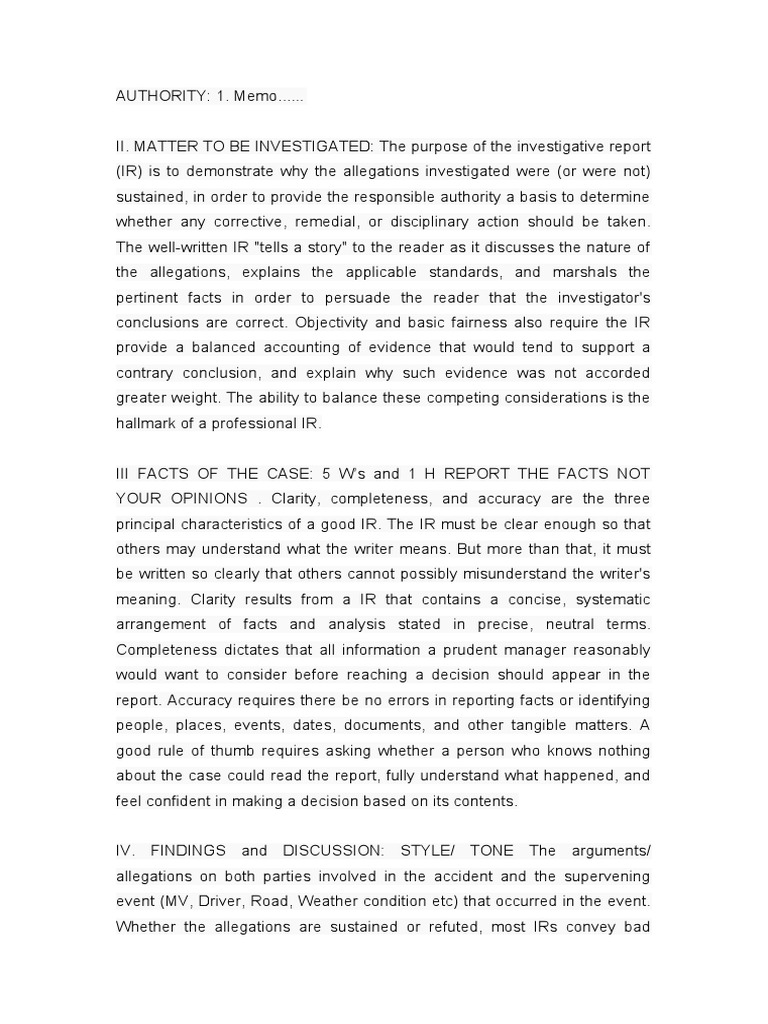 AUTHORITY: 1. Memo......

II. MATTER TO BE INVESTIGATED: The purpose of the investigative report (IR) is to demonstrate why the allegations investigated were (or were not) sustained, in order to provide the responsible authority a basis to determine whether any corrective, remedial, or disciplinary action should be taken. The well-written IR "tells a story" to the reader as it discusses the nature of the allegations, explains the applicable standards, and marshals the pertinent facts in order to persuade the reader that the investigator's conclusions are correct. Objectivity and basic fairness also require the IR provide a balanced accounting of evidence that would tend to support a contrary conclusion, and explain why such evidence was not accorded greater weight. The ability to balance these competing considerations is the hallmark of a professional IR.

III FACTS OF THE CASE: 5 W's and 1 H REPORT THE FACTS NOT YOUR OPINIONS . Clarity, completeness, and accuracy are the three principal characteristics of a good IR. The IR must be clear enough so that others may understand what the writer means. But more than that, it must be written so clearly that others cannot possibly misunderstand the writer's meaning. Clarity results from a IR that contains a concise, systematic arrangement of facts and analysis stated in precise, neutral terms. Completeness dictates that all information a prudent manager reasonably would want to consider before reaching a decision should appear in the report. Accuracy requires there be no errors in reporting facts or identifying people, places, events, dates, documents, and other tangible matters. A good rule of thumb requires asking whether a person who knows nothing about the case could read the report, fully understand what happened, and feel confident in making a decision based on its contents.

IV. FINDINGS and DISCUSSION: STYLE/ TONE The arguments/ allegations on both parties involved in the accident and the supervening event (MV, Driver, Road, Weather condition etc) that occurred in the event. Whether the allegations are sustained or refuted, most IRs convey bad